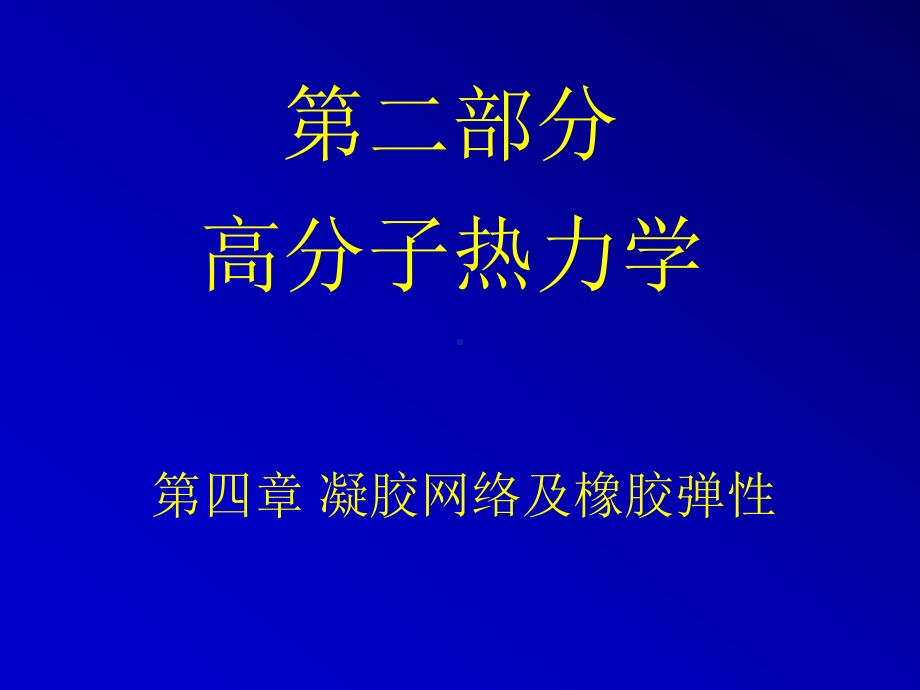 第二部分
高分子热力学

第四章 凝胶网络及橡胶弹性